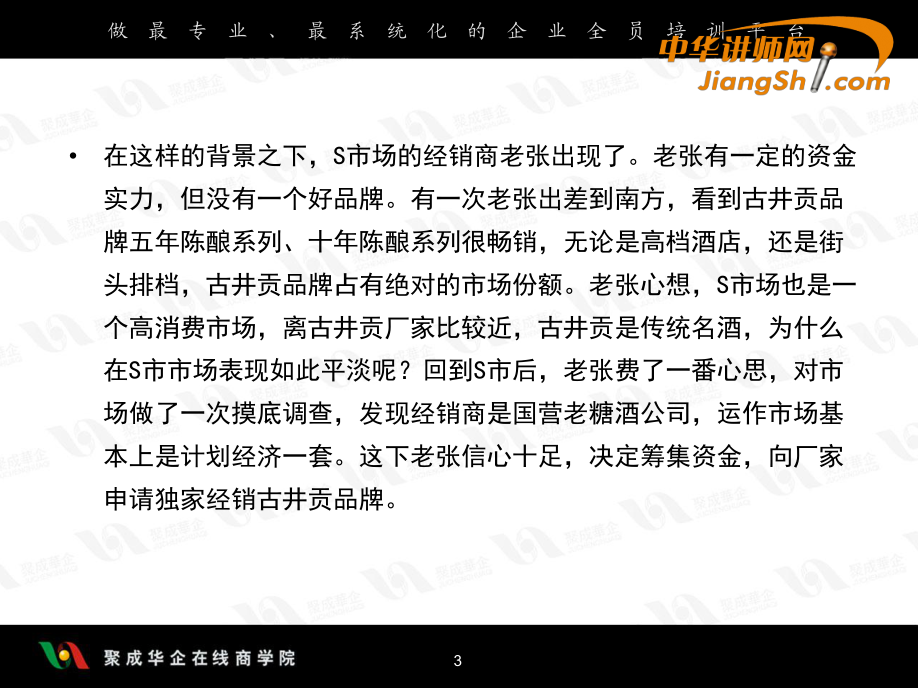 做最专业、最系统化的企业全员培训平台

中华讲师网
JiangShi.com

• 在这样的背景之下，S市场的经销商老张出现了。老张有一定的资金实力，但没有一个好品牌。有一次老张出差到南方，看到古井贡品牌五年陈酿系列、十年陈酿系列很畅销，无论是高档酒店，还是街头排档，古井贡品牌占有绝对的市场份额。老张心想，S市场也是一个高消费市场，离古井贡厂家比较近，古井贡是传统名酒，为什么在S市市场表现如此平淡呢？回到S市后，老张费了一番心思，对市场做了一次摸底调查，发现经销商是国营老糖酒公司，运作市场基本上是计划经济一套。这下老张信心十足，决定筹集资金，向厂家申请独家经销古井贡品牌。

聚成华企在线商学院

3